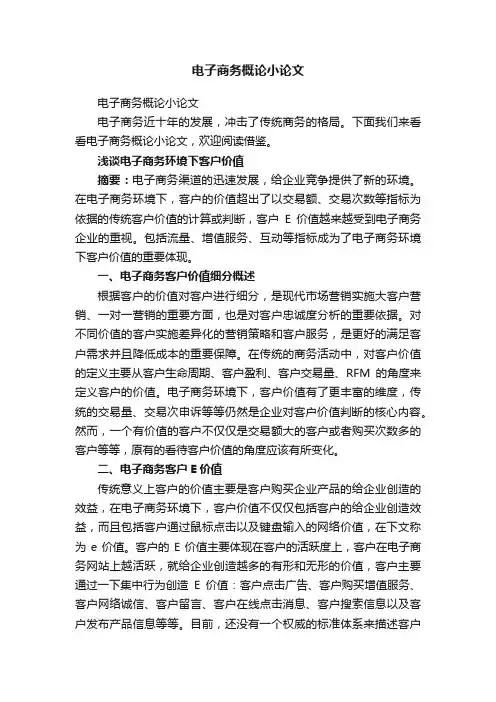 电子商务概论小论文

电子商务概论小论文

电子商务近十年的发展，冲击了传统商务的格局。下面我们来看看电子商务概论小论文，欢迎阅读借鉴。

浅谈电子商务环境下客户价值

摘要：电子商务渠道的迅速发展，给企业竞争提供了新的环境。在电子商务环境下，客户的价值超出了以交易额、交易次数等指标为依据的传统客户价值的计算或判断，客户 E 价值越来越受到电子商务企业的重视。包括流量、增值服务、互动等指标成为了电子商务环境下客户价值的重要体现。

一、电子商务客户价值细分概述

根据客户的价值对客户进行细分，是现代市场营销实施大客户营销、一对一营销的重要方面，也是对客户忠诚度分析的重要依据。对不同价值的客户实施差异化的营销策略和客户服务，是更好的满足客户需求并且降低成本的重要保障。在传统的商务活动中，对客户价值的定义主要从客户生命周期、客户盈利、客户交易量、RFM 的角度来定义客户的价值。电子商务环境下，客户价值有了更丰富的维度，传统的交易量、交易次申诉等等仍然是企业对客户价值判断的核心内容。然而，一个有价值的客户不仅仅是交易额大的客户或者购买次数多的客户等等，原有的看待客户价值的角度应该有所变化。

二、电子商务客户 E 价值

传统意义上客户的价值主要是客户购买企业产品的给企业创造的效益，在电子商务环境下，客户价值不仅仅包括客户的给企业创造效益，而且包括客户通过鼠标点击以及键盘输入的网络价值，在下文称为 e 价值。客户的 E 价值主要体现在客户的活跃度上，客户在电子商务网站上越活跃，就给企业创造越多的有形和无形的价值，客户主要通过一下集中行为创造 E 价值：客户点击广告、客户购买增值服务、客户网络诚信、客户留言、客户在线点击消息、客户搜索信息以及客户发布产品信息等等。目前，还没有一个权威的标准体系来描述客户